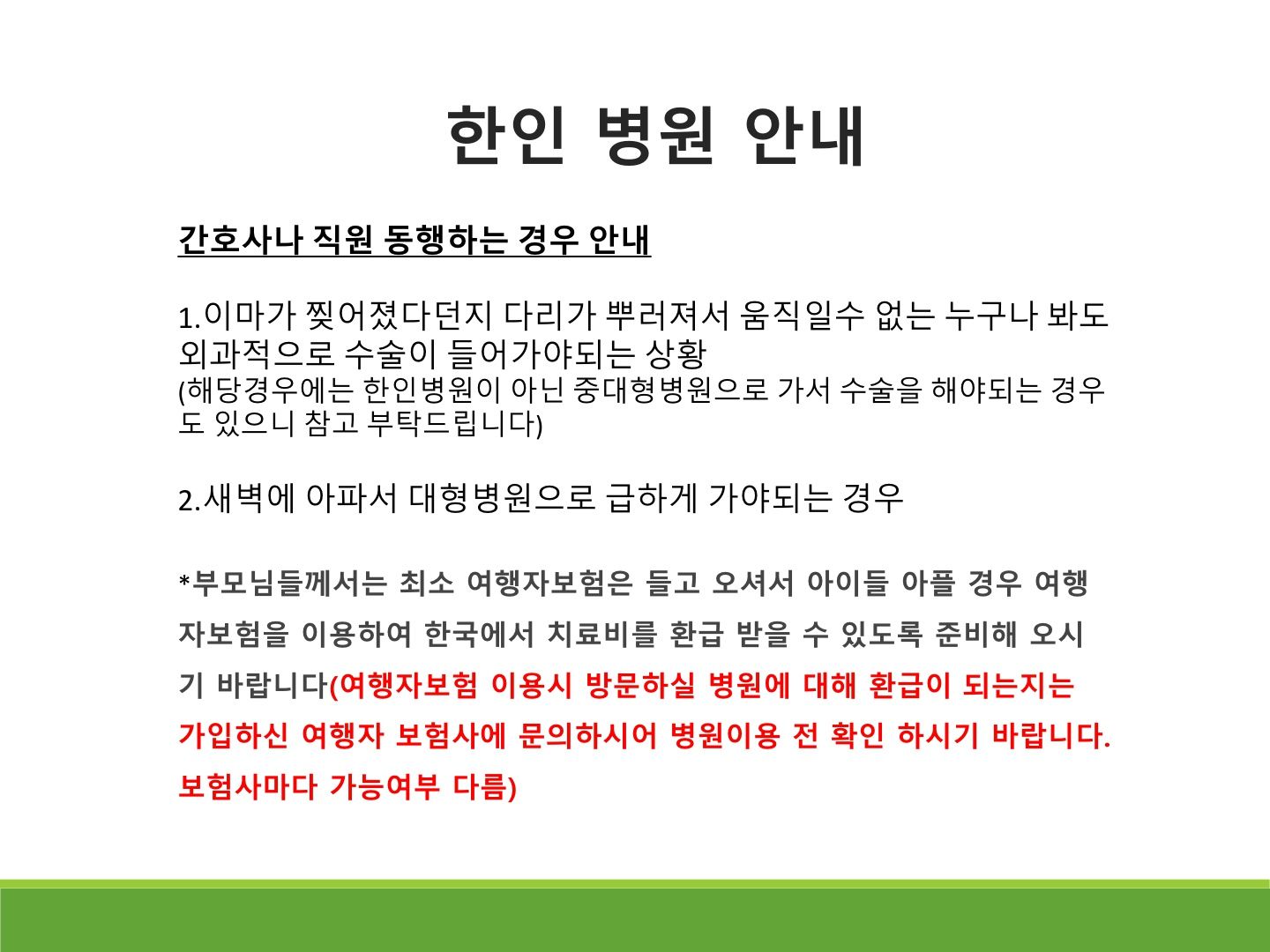 한인 병원 안내

간호사나 직원 동행하는 경우 안내

1.이마가 찢어졌다던지 다리가 뿌러져서 움직일수 없는 누구나 봐도 외과적으로 수술이 들어가야되는 상황
(해당경우에는 한인병원이 아닌 중대형병원으로 가서 수술을 해야되는 경우도 있으니 참고 부탁드립니다)

2.새벽에 아파서 대형병원으로 급하게 가야되는 경우

*부모님들께서는 최소 여행자보험은 들고 오셔서 아이들 아플 경우 여행자보험을 이용하여 한국에서 치료비를 환급 받을 수 있도록 준비해 오시기 바랍니다(여행자보험 이용시 방문하실 병원에 대해 환급이 되는지는 가입하신 여행자 보험사에 문의하시어 병원이용 전 확인 하시기 바랍니다. 보험사마다 가능여부 다름)